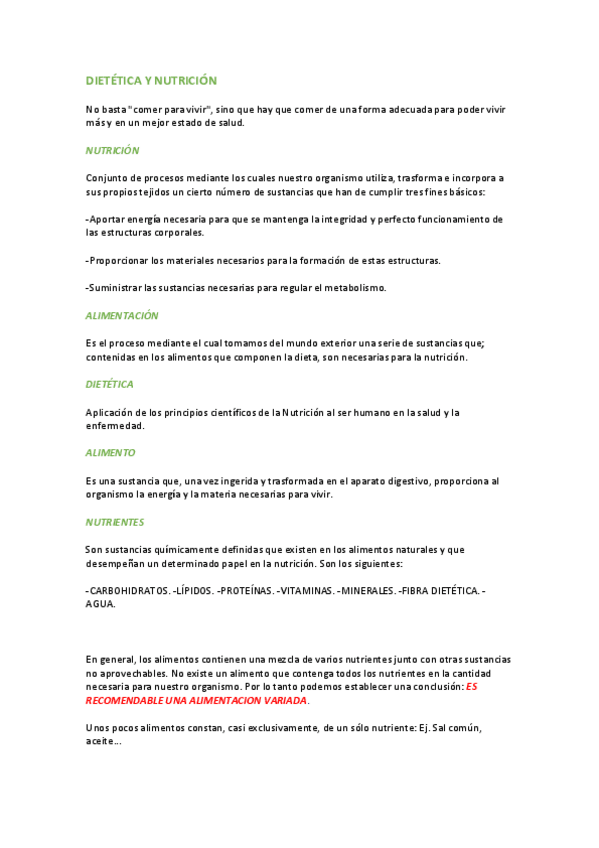 DIETÉTICA Y NUTRICIÓN

No basta "comer para vivir", sino que hay que comer de una forma adecuada para poder vivir más y en un mejor estado de salud.

NUTRICIÓN

Conjunto de procesos mediante los cuales nuestro organismo utiliza, trasforma e incorpora a sus propios tejidos un cierto número de sustancias que han de cumplir tres fines básicos:

-Aportar energía necesaria para que se mantenga la integridad y perfecto funcionamiento de las estructuras corporales.

-Proporcionar los materiales necesarios para la formación de estas estructuras.

-Suministrar las sustancias necesarias para regular el metabolismo.

ALIMENTACIÓN

Es el proceso mediante el cual tomamos del mundo exterior una serie de sustancias que; contenidas en los alimentos que componen la dieta, son necesarias para la nutrición.

DIETÉTICA

Aplicación de los principios científicos de la Nutrición al ser humano en la salud y la enfermedad.

ALIMENTO

Es una sustancia que, una vez ingerida y trasformada en el aparato digestivo, proporciona al organismo la energía y la materia necesarias para vivir.

NUTRIENTES

Son sustancias químicamente definidas que existen en los alimentos naturales y que desempeñan un determinado papel en la nutrición. Son los siguientes:

-CARBOHIDRATOS. -LÍPIDOS. -PROTEÍNAS. -VITAMINAS. -MINERALES. -FIBRA DIETÉTICA. -AGUA.

En general, los alimentos contienen una mezcla de varios nutrientes junto con otras sustancias no aprovechables. No existe un alimento que contenga todos los nutrientes en la cantidad necesaria para nuestro organismo. Por lo tanto podemos establecer una conclusión: ES RECOMENDABLE UNA ALIMENTACION VARIADA.

Unos pocos alimentos constan, casi exclusivamente, de un sólo nutriente: Ej. Sal común, aceite…